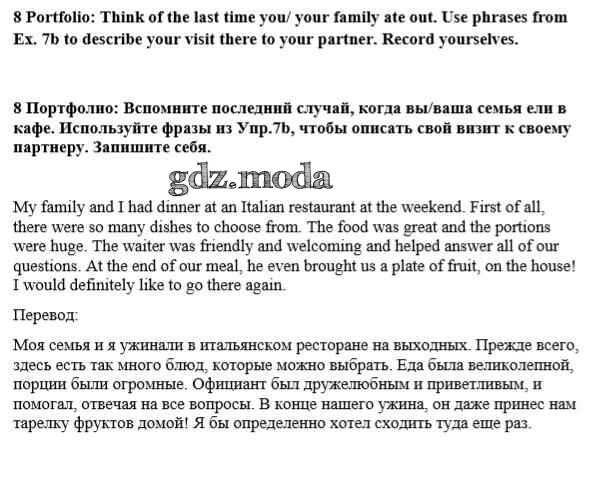 8 Portfolio: Think of the last time you/ your family ate out. Use phrases from Ex. 7b to describe your visit there to your partner. Record yourselves.

8 Портфолио: Вспомните последний случай, когда вы/ваша семья ели в кафе. Используйте фразы из Упр.7b, чтобы описать свой визит к своему партнеру. Запишите себя.

gdz.moda

My family and I had dinner at an Italian restaurant at the weekend. First of all, there were so many dishes to choose from. The food was great and the portions were huge. The waiter was friendly and welcoming and helped answer all of our questions. At the end of our meal, he even brought us a plate of fruit, on the house! I would definitely like to go there again.

Перевод:

Моя семья и я ужинали в итальянском ресторане на выходных. Прежде всего, здесь есть так много блюд, которые можно выбрать. Еда была великолепной, порции были огромные. Официант был дружелюбным и приветливым, и помогал, отвечая на все вопросы. В конце нашего ужина, он даже принес нам тарелку фруктов домой! Я бы определенно хотел сходить туда еще раз.